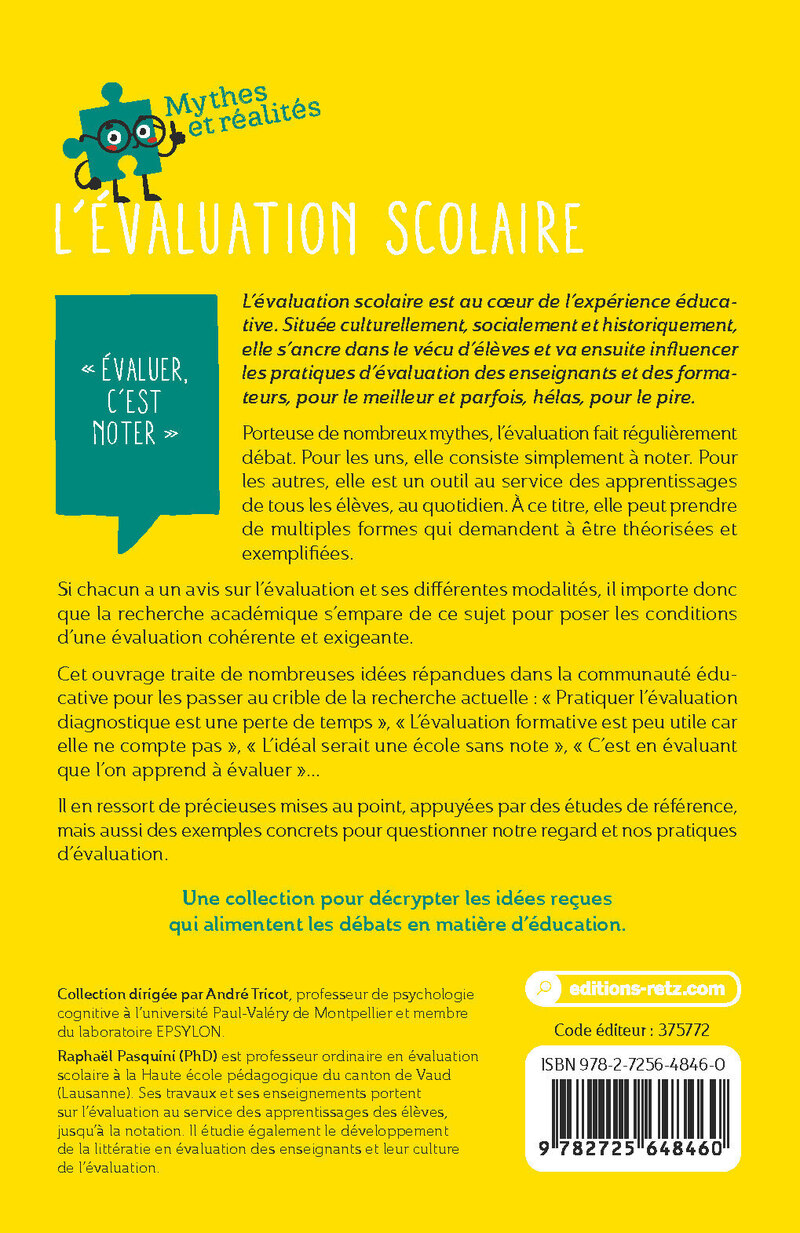 Mythes et réalités

L'ÉVALUATION SCOLAIRE

« ÉVALUER, C'EST NOTER »

L'évaluation scolaire est au cœur de l'expérience éducative. Située culturellement, socialement et historiquement, elle s'ancre dans le vécu d'élèves et va ensuite influencer les pratiques d'évaluation des enseignants et des formateurs, pour le meilleur et parfois, hélas, pour le pire.

Porteuse de nombreux mythes, l'évaluation fait régulièrement débat. Pour les uns, elle consiste simplement à noter. Pour les autres, elle est un outil au service des apprentissages de tous les élèves, au quotidien. À ce titre, elle peut prendre de multiples formes qui demandent à être théorisées et exemplifiées.

Si chacun a un avis sur l'évaluation et ses différentes modalités, il importe donc que la recherche académique s'empare de ce sujet pour poser les conditions d'une évaluation cohérente et exigeante.

Cet ouvrage traite de nombreuses idées répandues dans la communauté éducative pour les passer au crible de la recherche actuelle : « Pratiquer l'évaluation diagnostique est une perte de temps », « L'évaluation formative est peu utile car elle ne compte pas », « L'idéal serait une école sans note », « C'est en évaluant que l'on apprend à évaluer »...

Il en ressort de précieuses mises au point, appuyées par des études de référence, mais aussi des exemples concrets pour questionner notre regard et nos pratiques d'évaluation.

Une collection pour décrypter les idées reçues qui alimentent les débats en matière d'éducation.

Collection dirigée par André Tricot, professeur de psychologie cognitive à l'université Paul-Valéry de Montpellier et membre du laboratoire EPSYLON.

Raphaël Pasquini (PhD) est professeur ordinaire en évaluation scolaire à la Haute école pédagogique du canton de Vaud (Lausanne). Ses travaux et ses enseignements portent sur l'évaluation au service des apprentissages des élèves, jusqu'à la notation. Il étudie également le développement de la littératie en évaluation des enseignants et leur culture de l'évaluation.

editions-retz.com

Code éditeur : 375772

ISBN 978-2-7256-4846-0

9 782725 648460